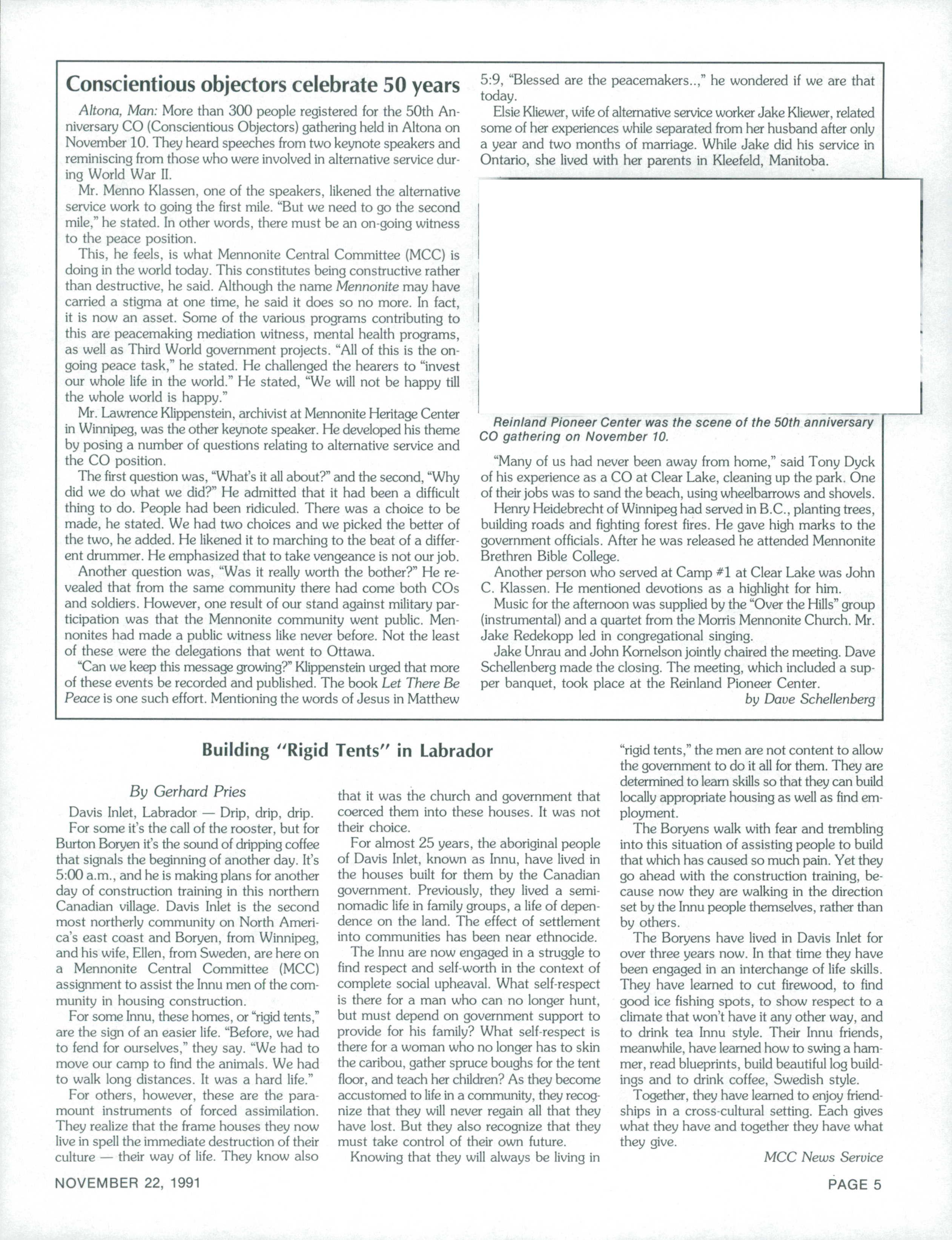 Conscientious objectors celebrate 50 years

Altona, Man: More than 300 people registered for the 50th Anniversary CO (Conscientious Objectors) gathering held in Altona on November 10. They heard speeches from two keynote speakers and reminiscing from those who were involved in alternative service during World War II.

Mr. Menno Klassen, one of the speakers, likened the alternative service work to going the first mile. "But we need to go the second mile," he stated. In other words, there must be an on-going witness to the peace position.

This, he feels, is what Mennonite Central Committee (MCC) is doing in the world today. This constitutes being constructive rather than destructive, he said. Although the name Mennonite may have carried a stigma at one time, he said it does so no more. In fact, it is now an asset. Some of the various programs contributing to this are peacemaking mediation witness, mental health programs, as well as Third World government projects. "All of this is the on-going peace task," he stated. He challenged the hearers to "invest our whole life in the world." He stated, "We will not be happy till the whole world is happy."

Mr. Lawrence Klippenstein, archivist at Mennonite Heritage Center in Winnipeg, was the other keynote speaker. He developed his theme by posing a number of questions relating to alternative service and the CO position.

The first question was, "What's it all about?" and the second, "Why did we do what we did?" He admitted that it had been a difficult thing to do. People had been ridiculed. There was a choice to be made, he stated. We had two choices and we picked the better of the two, he added. He likened it to marching to the beat of a different drummer. He emphasized that to take vengeance is not our job.

Another question was, "Was it really worth the bother?" He revealed that from the same community there had come both COs and soldiers. However, one result of our stand against military participation was that the Mennonite community went public. Mennonites had made a public witness like never before. Not the least of these were the delegations that went to Ottawa.

"Can we keep this message growing?" Klippenstein urged that more of these events be recorded and published. The book Let There Be Peace is one such effort. Mentioning the words of Jesus in Matthew 5:9, "Blessed are the peacemakers..," he wondered if we are that today.

Elsie Kliewer, wife of alternative service worker Jake Kliewer, related some of her experiences while separated from her husband after only a year and two months of marriage. While Jake did his service in Ontario, she lived with her parents in Kleefeld, Manitoba.

Reinland Pioneer Center was the scene of the 50th anniversary CO gathering on November 10.

"Many of us had never been away from home," said Tony Dyck of his experience as a CO at Clear Lake, cleaning up the park. One of their jobs was to sand the beach, using wheelbarrows and shovels.

Henry Heidebrecht of Winnipeg had served in B.C., planting trees, building roads and fighting forest fires. He gave high marks to the government officials. After he was released he attended Mennonite Brethren Bible College.

Another person who served at Camp #1 at Clear Lake was John C. Klassen. He mentioned devotions as a highlight for him.

Music for the afternoon was supplied by the "Over the Hills" group (instrumental) and a quartet from the Morris Mennonite Church. Mr. Jake Redekopp led in congregational singing.

Jake Unrau and John Kornelson jointly chaired the meeting. Dave Schellenberg made the closing. The meeting, which included a supper banquet, took place at the Reinland Pioneer Center.

by Dave Schellenberg

Building "Rigid Tents" in Labrador

By Gerhard Pries

Davis Inlet, Labrador — Drip, drip, drip.

For some it's the call of the rooster, but for Burton Boryen it's the sound of dripping coffee that signals the beginning of another day. It's 5:00 a.m., and he is making plans for another day of construction training in this northern Canadian village. Davis Inlet is the second most northerly community on North America's east coast and Boryen, from Winnipeg, and his wife, Ellen, from Sweden, are here on a Mennonite Central Committee (MCC) assignment to assist the Innu men of the community in housing construction.

For some Innu, these homes, or "rigid tents," are the sign of an easier life. "Before, we had to fend for ourselves," they say. "We had to move our camp to find the animals. We had to walk long distances. It was a hard life."

For others, however, these are the paramount instruments of forced assimilation. They realize that the frame houses they now live in spell the immediate destruction of their culture — their way of life. They know also that it was the church and government that coerced them into these houses. It was not their choice.

For almost 25 years, the aboriginal people of Davis Inlet, known as Innu, have lived in the houses built for them by the Canadian government. Previously, they lived a semi-nomadic life in family groups, a life of dependence on the land. The effect of settlement into communities has been near ethnocide.

The Innu are now engaged in a struggle to find respect and self-worth in the context of complete social upheaval. What self-respect is there for a man who can no longer hunt, but must depend on government support to provide for his family? What self-respect is there for a woman who no longer has to skin the caribou, gather spruce boughs for the tent floor, and teach her children? As they become accustomed to life in a community, they recognize that they will never regain all that they have lost. But they also recognize that they must take control of their own future.

Knowing that they will always be living in "rigid tents," the men are not content to allow the government to do it all for them. They are determined to learn skills so that they can build locally appropriate housing as well as find employment.

The Boryens walk with fear and trembling into this situation of assisting people to build that which has caused so much pain. Yet they go ahead with the construction training, because now they are walking in the direction set by the Innu people themselves, rather than by others.

The Boryens have lived in Davis Inlet for over three years now. In that time they have been engaged in an interchange of life skills. They have learned to cut firewood, to find good ice fishing spots, to show respect to a climate that won't have it any other way, and to drink tea Innu style. Their Innu friends, meanwhile, have learned how to swing a hammer, read blueprints, build beautiful log buildings and to drink coffee, Swedish style.

Together, they have learned to enjoy friendships in a cross-cultural setting. Each gives what they have and together they have what they give.

MCC News Service

NOVEMBER 22, 1991

PAGE 5